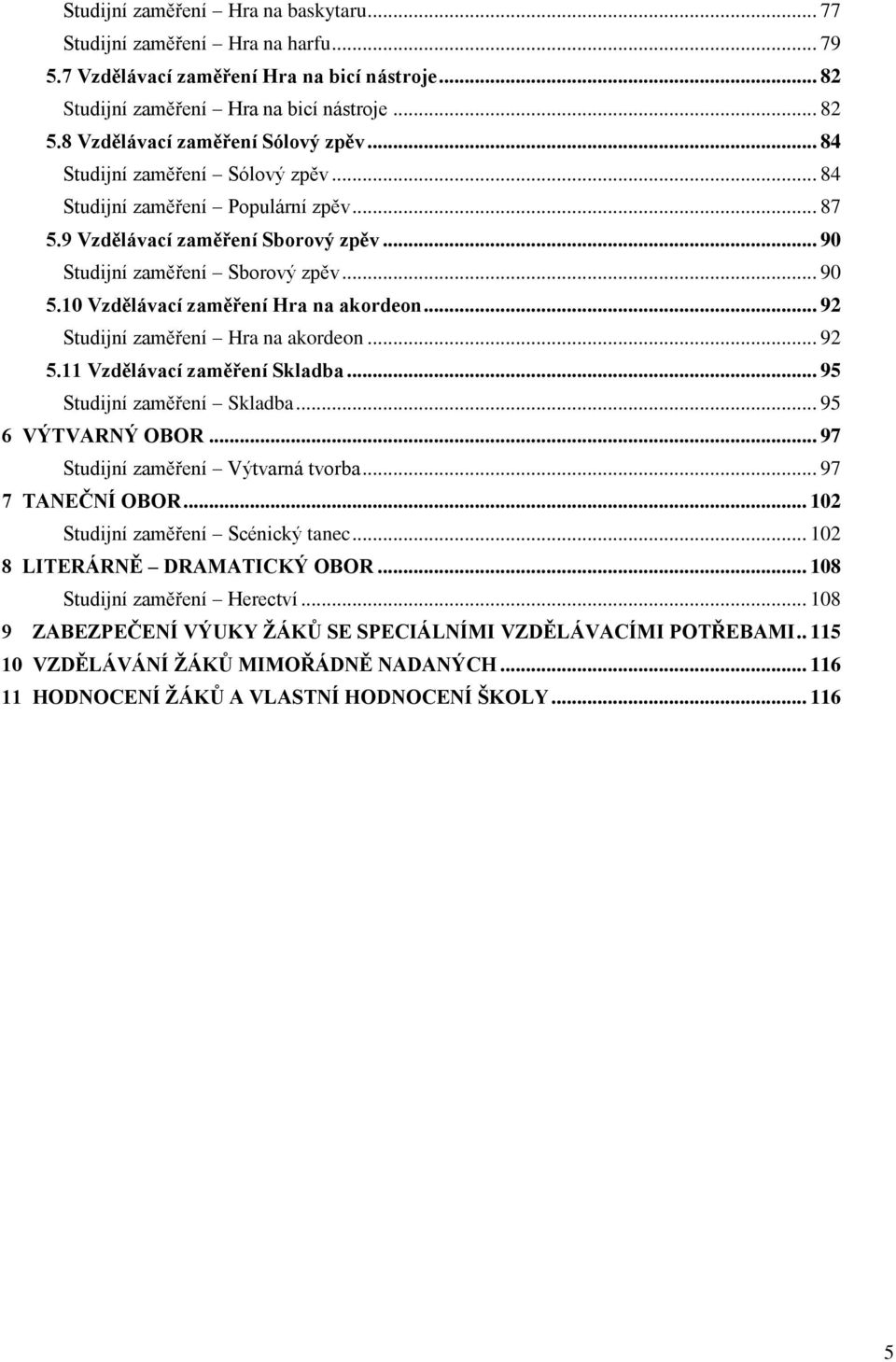 Studijní zaměření – Hra na baskytaru ... 77
Studijní zaměření – Hra na harfu ... 79
5.7 Vzdělávací zaměření Hra na bicí nástroje ... 82
Studijní zaměření – Hra na bicí nástroje ... 82
5.8 Vzdělávací zaměření Sólový zpěv ... 84
Studijní zaměření – Sólový zpěv ... 84
Studijní zaměření – Populární zpěv ... 87
5.9 Vzdělávací zaměření Sborový zpěv ... 90
Studijní zaměření – Sborový zpěv ... 90
5.10 Vzdělávací zaměření Hra na akordeon ... 92
Studijní zaměření – Hra na akordeon ... 92
5.11 Vzdělávací zaměření Skladba ... 95
Studijní zaměření – Skladba ... 95
6 VÝTVARNÝ OBOR ... 97
Studijní zaměření – Výtvarná tvorba ... 97
7 TANEČNÍ OBOR ... 102
Studijní zaměření – Scénický tanec ... 102
8 LITERÁRNĚ – DRAMATICKÝ OBOR ... 108
Studijní zaměření – Herectví ... 108
9 ZABEZPEČENÍ VÝUKY ŽÁKŮ SE SPECIÁLNÍMI VZDĚLÁVACÍMI POTŘEBAMI .. 115
10 VZDĚLÁVÁNÍ ŽÁKŮ MIMOŘÁDNĚ NADANÝCH ... 116
11 HODNOCENÍ ŽÁKŮ A VLASTNÍ HODNOCENÍ ŠKOLY ... 116

5